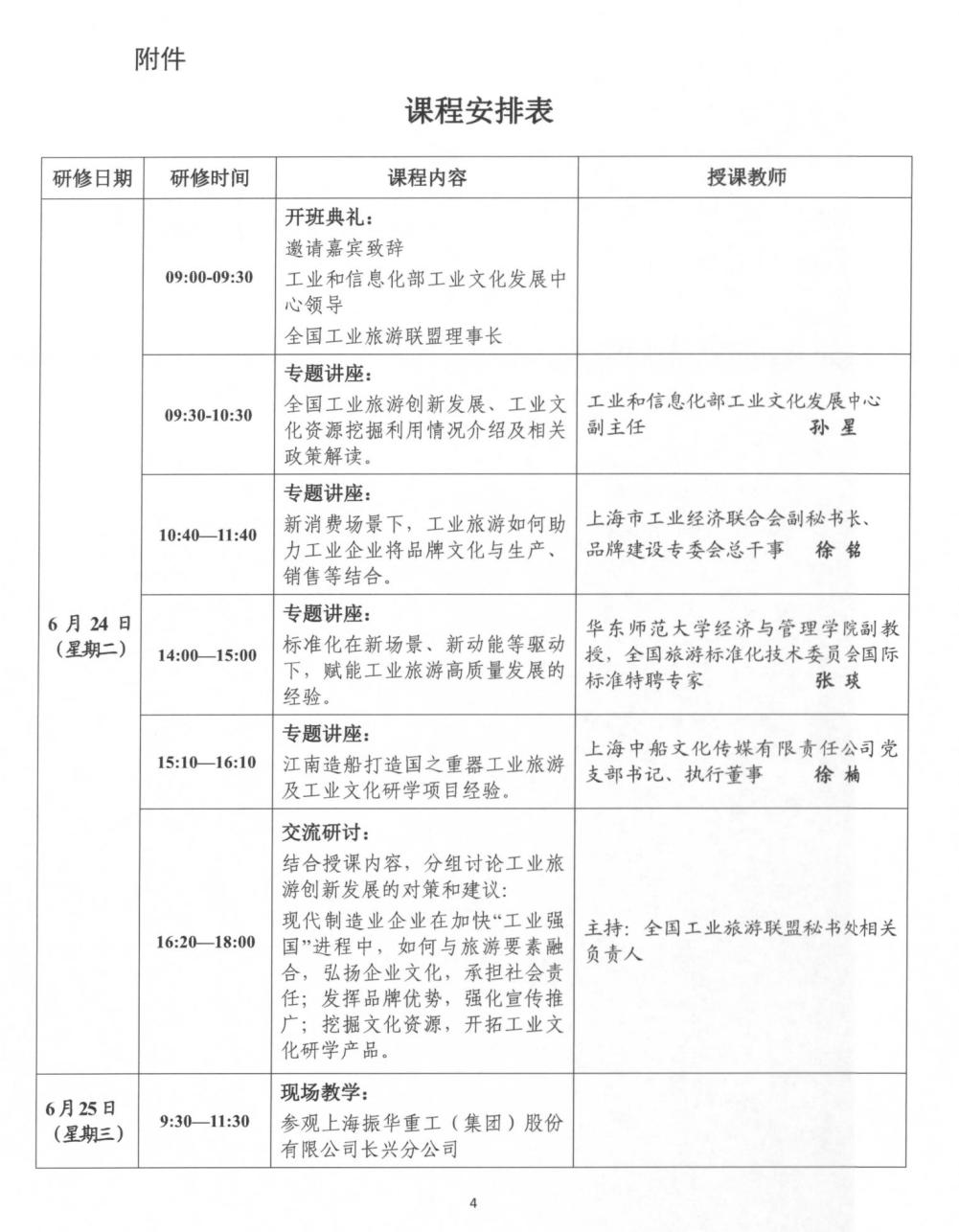 附件

课程安排表

| 研修日期 | 研修时间 | 课程内容 | 授课教师 |
|---|---|---|---|
| 6月24日（星期二） | 09:00-09:30 | 开班典礼：邀请嘉宾致辞 工业和信息化部工业文化发展中心领导 全国工业旅游联盟理事长 | |
| | 09:30-10:30 | 专题讲座：全国工业旅游创新发展、工业文化资源挖掘利用情况介绍及相关政策解读。 | 工业和信息化部工业文化发展中心副主任 孙星 |
| | 10:40—11:40 | 专题讲座：新消费场景下，工业旅游如何助力工业企业将品牌文化与生产、销售等结合。 | 上海市工业经济联合会副秘书长、品牌建设专委会总干事 徐铭 |
| | 14:00—15:00 | 专题讲座：标准化在新场景、新动能等驱动下，赋能工业旅游高质量发展的经验。 | 华东师范大学经济与管理学院副教授，全国旅游标准化技术委员会国际标准特聘专家 张琰 |
| | 15:10—16:10 | 专题讲座：江南造船打造国之重器工业旅游及工业文化研学项目经验。 | 上海中船文化传媒有限责任公司党支部书记、执行董事 徐楠 |
| | 16:20—18:00 | 交流研讨：结合授课内容，分组讨论工业旅游创新发展的对策和建议：现代制造业企业在加快“工业强国”进程中，如何与旅游要素融合，弘扬企业文化，承担社会责任；发挥品牌优势，强化宣传推广；挖掘文化资源，开拓工业文化研学产品。 | 主持：全国工业旅游联盟秘书处相关负责人 |
| 6月25日（星期三） | 9:30—11:30 | 现场教学：参观上海振华重工（集团）股份有限公司长兴分公司 | |

4